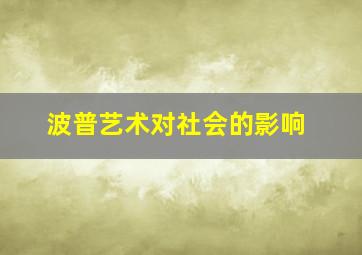 波普艺术对社会的影响